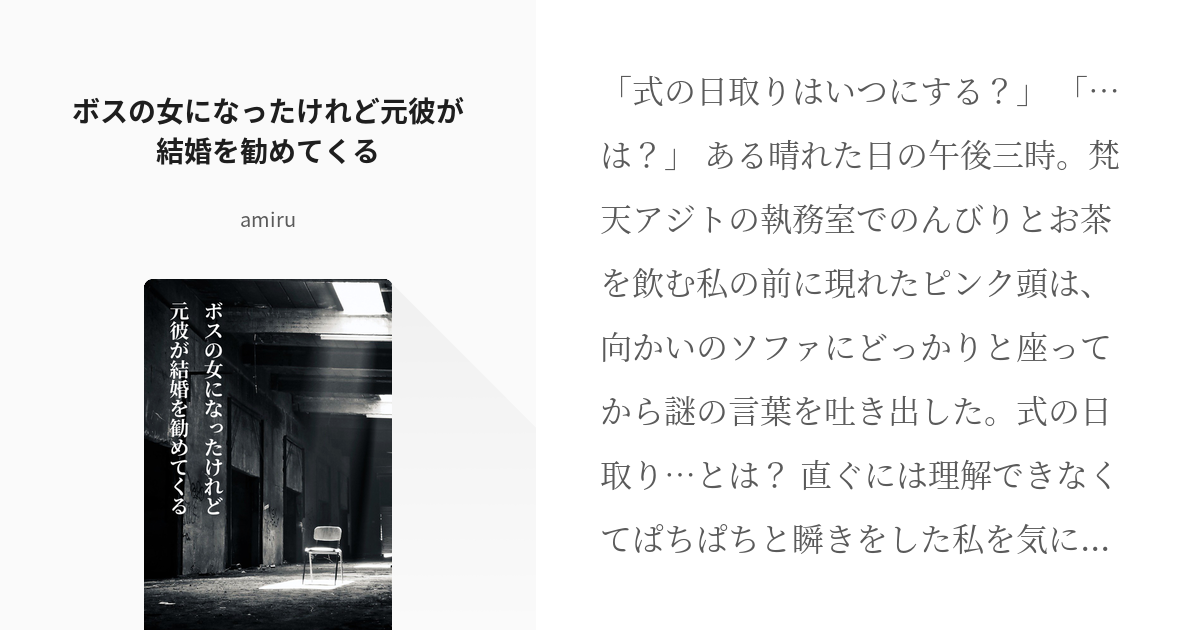 ボスの女になったけれど元彼が結婚を勧めてくる

amiru

ボスの女になったけれど
元彼が結婚を勧めてくる

「式の日取りはいつにする？」 「…は？」 ある晴れた日の午後三時。梵天アジトの執務室でのんびりとお茶を飲む私の前に現れたピンク頭は、向かいのソファにどっかりと座ってから謎の言葉を吐き出した。式の日取り…とは？ 直ぐには理解できなくてぱちぱちと瞬きをした私を気に…